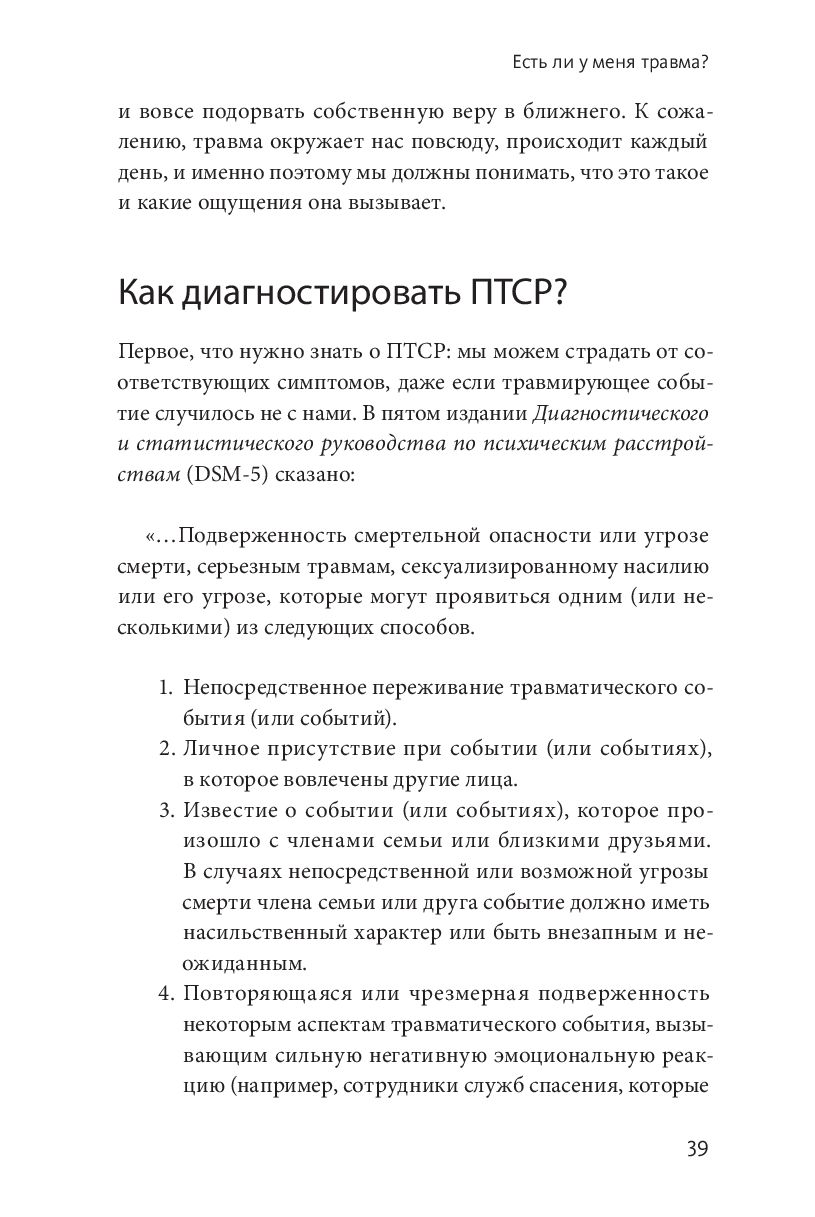 Есть ли у меня травма?

и вовсе подорвать собственную веру в ближнего. К сожалению, травма окружает нас повсюду, происходит каждый день, и именно поэтому мы должны понимать, что это такое и какие ощущения она вызывает.

Как диагностировать ПТСР?

Первое, что нужно знать о ПТСР: мы можем страдать от соответствующих симптомов, даже если травмирующее событие случилось не с нами. В пятом издании Диагностического и статистического руководства по психическим расстройствам (DSM-5) сказано:

«…Подверженность смертельной опасности или угрозе смерти, серьезным травмам, сексуализированному насилию или его угрозе, которые могут проявиться одним (или несколькими) из следующих способов.

1. Непосредственное переживание травматического события (или событий).
2. Личное присутствие при событии (или событиях), в которое вовлечены другие лица.
3. Известие о событии (или событиях), которое произошло с членами семьи или близкими друзьями. В случаях непосредственной или возможной угрозы смерти члена семьи или друга событие должно иметь насильственный характер или быть внезапным и неожиданным.
4. Повторяющаяся или чрезмерная подверженность некоторым аспектам травматического события, вызывающим сильную негативную эмоциональную реакцию (например, сотрудники служб спасения, которые

39